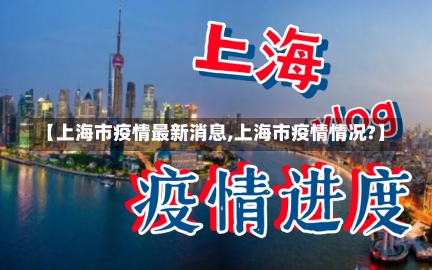 上海

vlog

【上海市疫情最新消息,上海市疫情情况?】

疫情进度